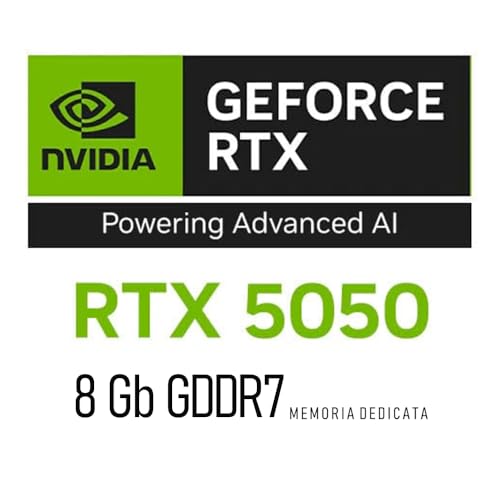 NVIDIA
GEFORCE RTX
Powering Advanced AI

RTX 5050

8 Gb GDDR7 MEMORIA DEDICATA